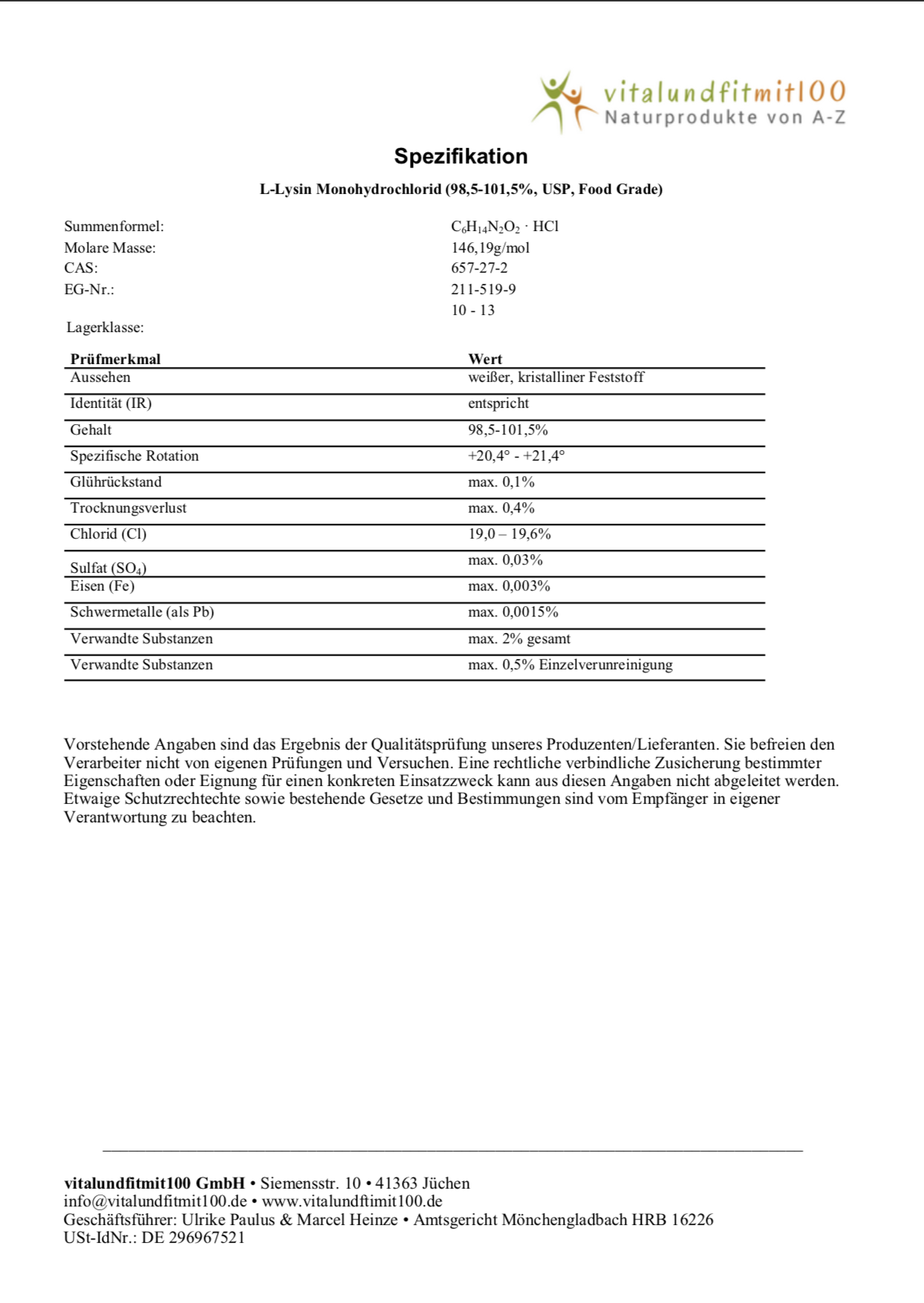 vitalundfitmit100
Naturprodukte von A-Z

Spezifikation

L-Lysin Monohydrochlorid (98,5-101,5%, USP, Food Grade)

Summenformel: $C_6H_{14}N_2O_2 \cdot HCl$
Molare Masse: 146,19g/mol
CAS: 657-27-2
EG-Nr.: 211-519-9
10 - 13
Lagerklasse:

| Prüfmerkmal | Wert |
|---|---|
| Aussehen | weißer, kristalliner Feststoff |
| Identität (IR) | entspricht |
| Gehalt | 98,5-101,5% |
| Spezifische Rotation | +20,4° - +21,4° |
| Glührückstand | max. 0,1% |
| Trocknungsverlust | max. 0,4% |
| Chlorid (Cl) | 19,0 – 19,6% |
| Sulfat ($SO_4$) | max. 0,03% |
| Eisen (Fe) | max. 0,003% |
| Schwermetalle (als Pb) | max. 0,0015% |
| Verwandte Substanzen | max. 2% gesamt |
| Verwandte Substanzen | max. 0,5% Einzelverunreinigung |

Vorstehende Angaben sind das Ergebnis der Qualitätsprüfung unseres Produzenten/Lieferanten. Sie befreien den Verarbeiter nicht von eigenen Prüfungen und Versuchen. Eine rechtliche verbindliche Zusicherung bestimmter Eigenschaften oder Eignung für einen konkreten Einsatzzweck kann aus diesen Angaben nicht abgeleitet werden. Etwaige Schutzrechtechte sowie bestehende Gesetze und Bestimmungen sind vom Empfänger in eigener Verantwortung zu beachten.

vitalundfitmit100 GmbH • Siemensstr. 10 • 41363 Jüchen
info@vitalundfitmit100.de • www.vitalundfitmit100.de
Geschäftsführer: Ulrike Paulus & Marcel Heinze • Amtsgericht Mönchengladbach HRB 16226
USt-IdNr.: DE 296967521